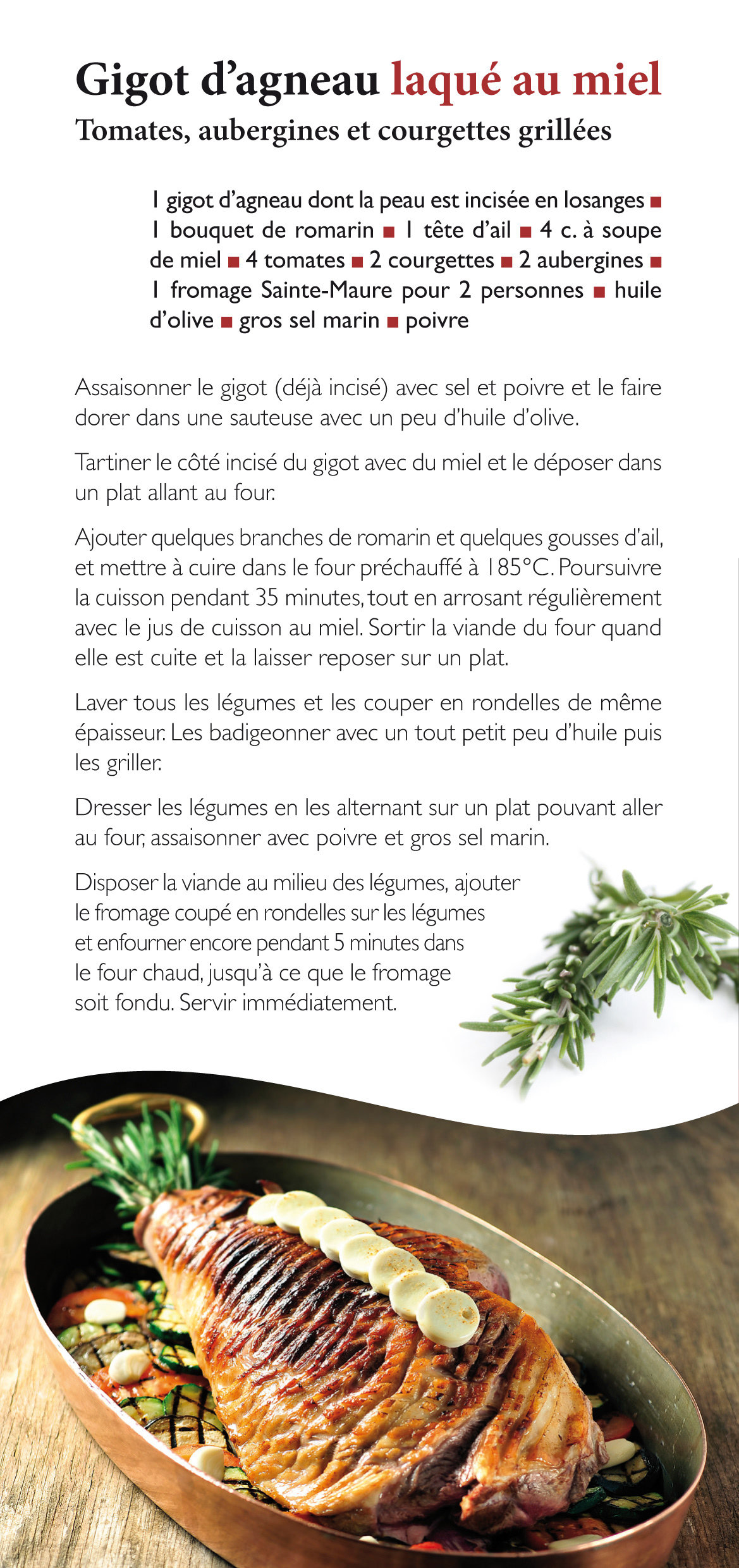 Gigot d'agneau laqué au miel
Tomates, aubergines et courgettes grillées

1 gigot d'agneau dont la peau est incisée en losanges ■ 1 bouquet de romarin ■ 1 tête d'ail ■ 4 c. à soupe de miel ■ 4 tomates ■ 2 courgettes ■ 2 aubergines ■ 1 fromage Sainte-Maure pour 2 personnes ■ huile d'olive ■ gros sel marin ■ poivre

Assaisonner le gigot (déjà incisé) avec sel et poivre et le faire dorer dans une sauteuse avec un peu d'huile d'olive.

Tartiner le côté incisé du gigot avec du miel et le déposer dans un plat allant au four.

Ajouter quelques branches de romarin et quelques gousses d'ail, et mettre à cuire dans le four préchauffé à 185°C. Poursuivre la cuisson pendant 35 minutes, tout en arrosant régulièrement avec le jus de cuisson au miel. Sortir la viande du four quand elle est cuite et la laisser reposer sur un plat.

Laver tous les légumes et les couper en rondelles de même épaisseur. Les badigeonner avec un tout petit peu d'huile puis les griller.

Dresser les légumes en les alternant sur un plat pouvant aller au four, assaisonner avec poivre et gros sel marin.

Disposer la viande au milieu des légumes, ajouter le fromage coupé en rondelles sur les légumes et enfourner encore pendant 5 minutes dans le four chaud, jusqu'à ce que le fromage soit fondu. Servir immédiatement.